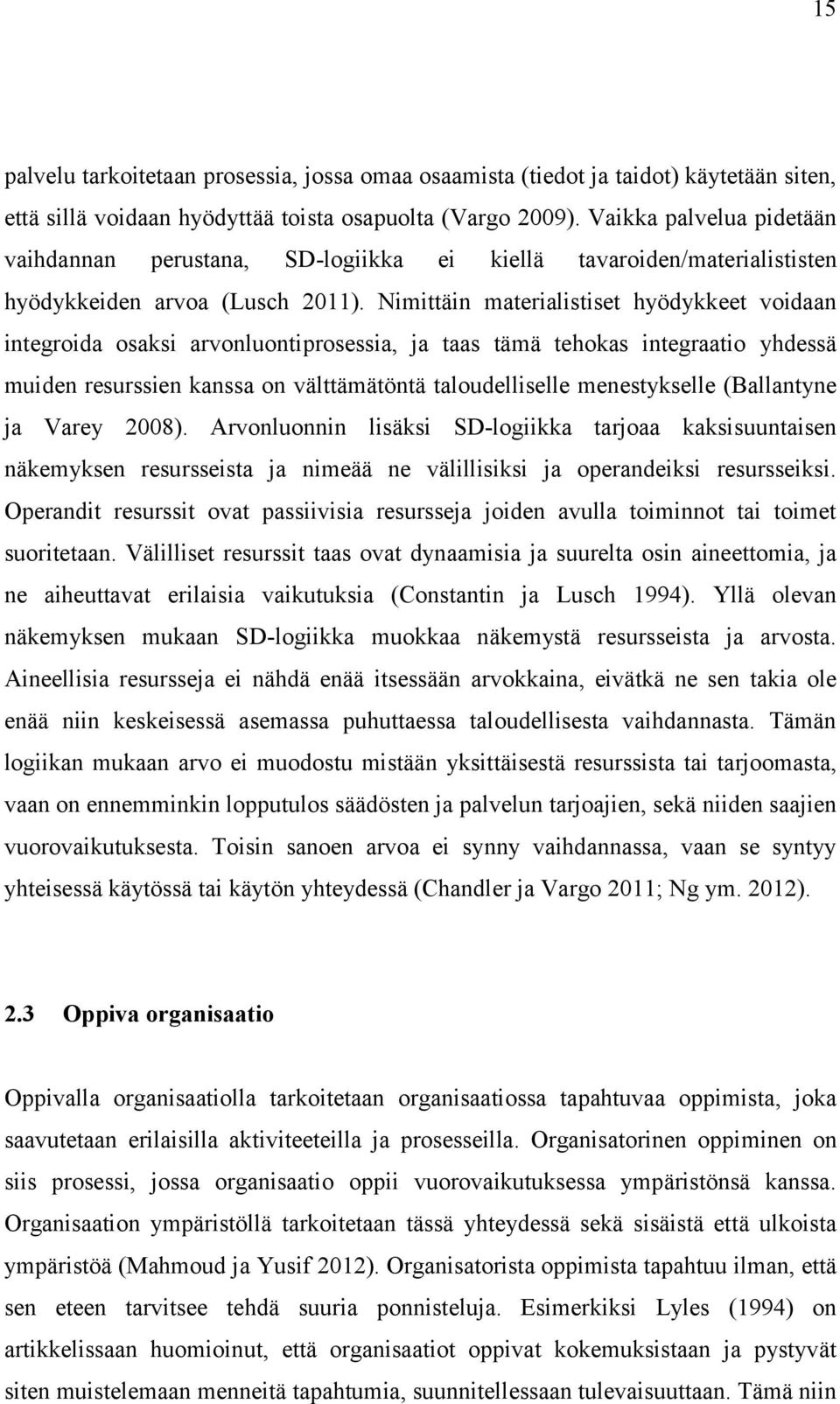 15

palvelu tarkoitetaan prosessia, jossa omaa osaamista (tiedot ja taidot) käytetään siten, että sillä voidaan hyödyttää toista osapuolta (Vargo 2009). Vaikka palvelua pidetään vaihdannan perustana, SD-logiikka ei kiellä tavaroiden/materialististen hyödykkeiden arvoa (Lusch 2011). Nimittäin materialistiset hyödykkeet voidaan integroida osaksi arvonluontiprosessia, ja taas tämä tehokas integraatio yhdessä muiden resurssien kanssa on välttämätöntä taloudelliselle menestykselle (Ballantyne ja Varey 2008). Arvonluonnin lisäksi SD-logiikka tarjoaa kaksisuuntaisen näkemyksen resursseista ja nimeää ne välillisiksi ja operandeiksi resursseiksi. Operandit resurssit ovat passiivisia resursseja joiden avulla toiminnot tai toimet suoritetaan. Välilliset resurssit taas ovat dynaamisia ja suurelta osin aineettomia, ja ne aiheuttavat erilaisia vaikutuksia (Constantin ja Lusch 1994). Yllä olevan näkemyksen mukaan SD-logiikka muokkaa näkemystä resursseista ja arvosta. Aineellisia resursseja ei nähdä enää itsessään arvokkaina, eivätkä ne sen takia ole enää niin keskeisessä asemassa puhuttaessa taloudellisesta vaihdannasta. Tämän logiikan mukaan arvo ei muodostu mistään yksittäisestä resurssista tai tarjoomasta, vaan on ennemminkin lopputulos säädösten ja palvelun tarjoajien, sekä niiden saajien vuorovaikutuksesta. Toisin sanoen arvoa ei synny vaihdannassa, vaan se syntyy yhteisessä käytössä tai käytön yhteydessä (Chandler ja Vargo 2011; Ng ym. 2012).

2.3 Oppiva organisaatio

Oppivalla organisaatiolla tarkoitetaan organisaatiossa tapahtuvaa oppimista, joka saavutetaan erilaisilla aktiviteeteilla ja prosesseilla. Organisatorinen oppiminen on siis prosessi, jossa organisaatio oppii vuorovaikutuksessa ympäristönsä kanssa. Organisaation ympäristöllä tarkoitetaan tässä yhteydessä sekä sisäistä että ulkoista ympäristöä (Mahmoud ja Yusif 2012). Organisatorista oppimista tapahtuu ilman, että sen eteen tarvitsee tehdä suuria ponnisteluja. Esimerkiksi Lyles (1994) on artikkelissaan huomioinut, että organisaatiot oppivat kokemuksistaan ja pystyvät siten muistelemaan menneitä tapahtumia, suunnitellessaan tulevaisuuttaan. Tämä niin